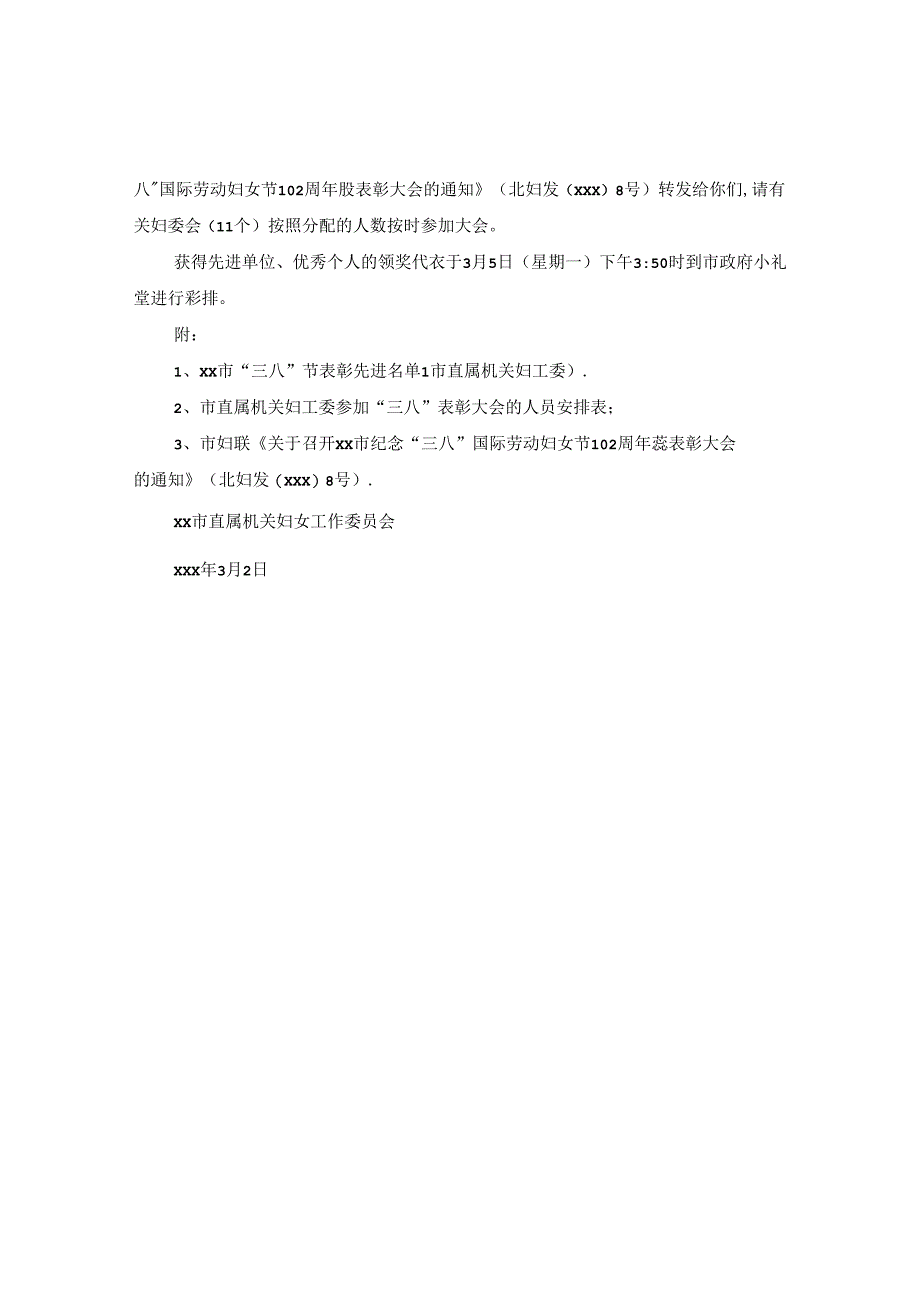 八"国际劳动妇女节102周年股表彰大会的通知》（北妇发（xxx）8号）转发给你们,请有关妇委会（11个）按照分配的人数按时参加大会。

获得先进单位、优秀个人的领奖代衣于3月5日（星期一）下午3:50时到市政府小礼堂进行彩排。

附：

1、xx市“三八”节表彰先进名单1市直属机关妇工委）.

2、市直属机关妇工委参加“三八”表彰大会的人员安排表；

3、市妇联《关于召开xx市纪念“三八”国际劳动妇女节102周年蕊表彰大会的通知》（北妇发（xxx）8号）.

xx市直属机关妇女工作委员会

xxx年3月2日